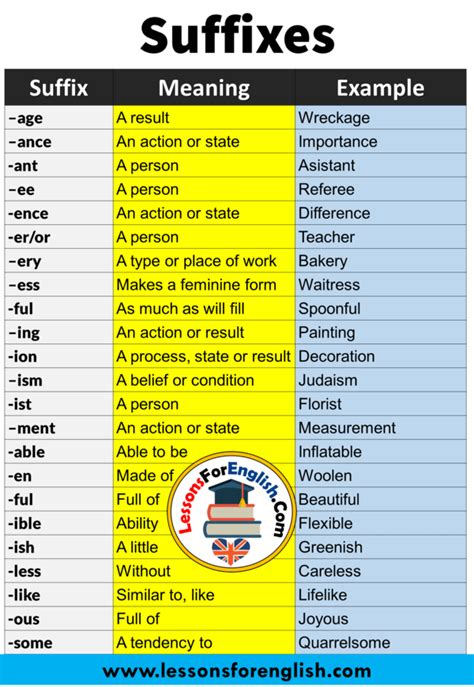 Suffixes

| Suffix | Meaning | Example |
|---|---|---|
| –age | A result | Wreckage |
| –ance | An action or state | Importance |
| -ant | A person | Asistant |
| –ee | A person | Referee |
| -ence | An action or state | Difference |
| -er/or | A person | Teacher |
| –ery | A type or place of work | Bakery |
| –ess | Makes a feminine form | Waitress |
| -ful | As much as will fill | Spoonful |
| –ing | An action or result | Painting |
| -ion | A process, state or result | Decoration |
| –ism | A belief or condition | Judaism |
| -ist | A person | Florist |
| –ment | An action or state | Measurement |
| -able | Able to be | Inflatable |
| -en | Made of | Woolen |
| -ful | Full of | Beautiful |
| -ible | Ability | Flexible |
| -ish | A little | Greenish |
| -less | Without | Careless |
| -like | Similar to, like | Lifelike |
| -ous | Full of | Joyous |
| -some | A tendency to | Quarrelsome |

LessonsForEnglish.Com

www.lessonsforenglish.com